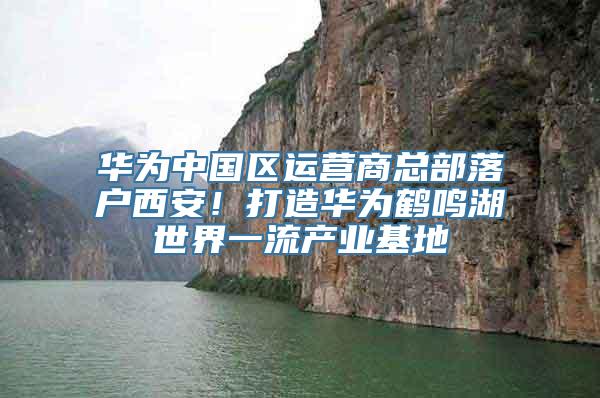 华为中国区运营商总部落户西安！打造华为鹤鸣湖世界一流产业基地